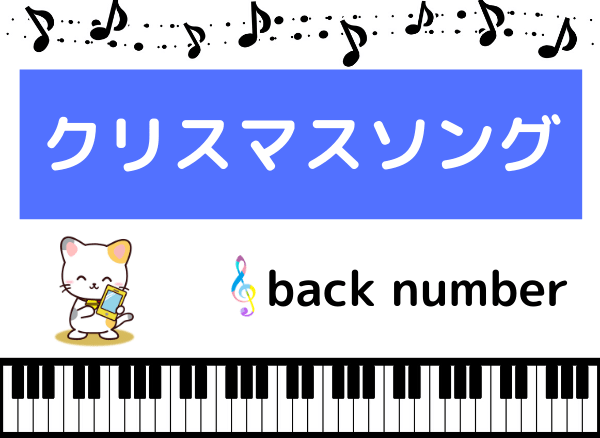 クリスマスソング

back number